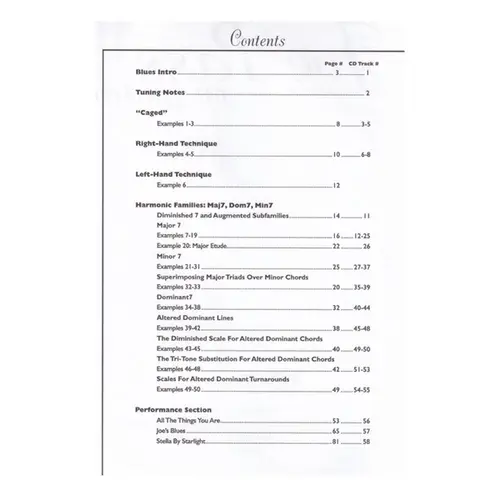 Contents

| | Page # | CD Track # |
|---|---|---|
| **Blues Intro** | 3 | 1 |
| **Tuning Notes** | | 2 |
| **"Caged"** | | |
| Examples 1-3 | 8 | 3-5 |
| **Right-Hand Technique** | | |
| Examples 4-5 | 10 | 6-8 |
| **Left-Hand Technique** | | |
| Example 6 | 12 | |
| **Harmonic Families: Maj7, Dom7, Min7** | | |
| Diminished 7 and Augmented Subfamilies | 14 | 11 |
| Major 7 | | |
| Examples 7-19 | 16 | 12-25 |
| Example 20: Major Etude | 22 | 26 |
| Minor 7 | | |
| Examples 21-31 | 25 | 27-37 |
| Superimposing Major Triads Over Minor Chords | | |
| Examples 32-33 | 20 | 35-39 |
| Dominant7 | | |
| Examples 34-38 | 32 | 40-44 |
| Altered Dominant Lines | | |
| Examples 39-42 | 38 | 45-48 |
| The Diminished Scale For Altered Dominant Chords | | |
| Examples 43-45 | 40 | 49-50 |
| The Tri-Tone Substitution For Altered Dominant Chords | | |
| Examples 46-48 | 42 | 51-53 |
| Scales For Altered Dominant Turnarounds | | |
| Examples 49-50 | 49 | 54-55 |
| **Performance Section** | | |
| All The Things You Are | 53 | 56 |
| Joe's Blues | 65 | 57 |
| Stella By Starlight | 81 | 58 |